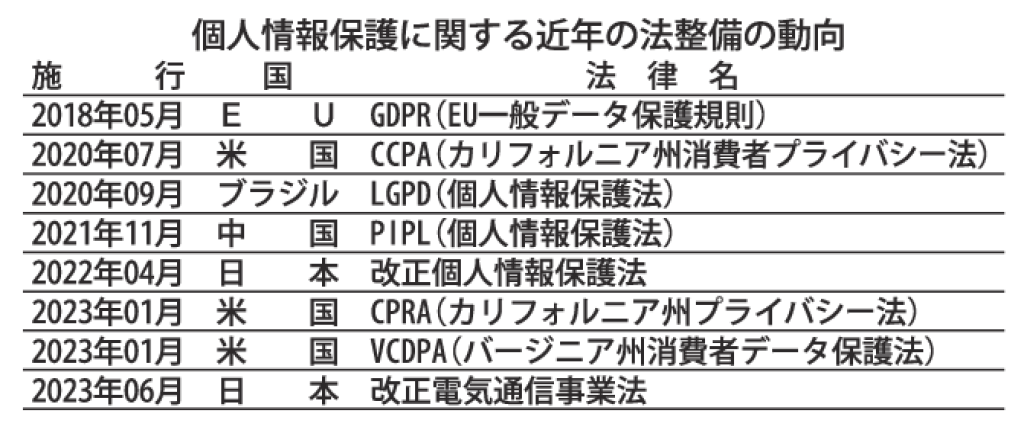 個人情報保護に関する近年の法整備の動向

| 施行 | 国 | 法律名 |
|---|---|---|
| 2018年05月 | EU | GDPR(EU一般データ保護規則) |
| 2020年07月 | 米国 | CCPA(カリフォルニア州消費者プライバシー法) |
| 2020年09月 | ブラジル | LGPD(個人情報保護法) |
| 2021年11月 | 中国 | PIPL(個人情報保護法) |
| 2022年04月 | 日本 | 改正個人情報保護法 |
| 2023年01月 | 米国 | CPRA(カリフォルニア州プライバシー法) |
| 2023年01月 | 米国 | VCDPA(バージニア州消費者データ保護法) |
| 2023年06月 | 日本 | 改正電気通信事業法 |